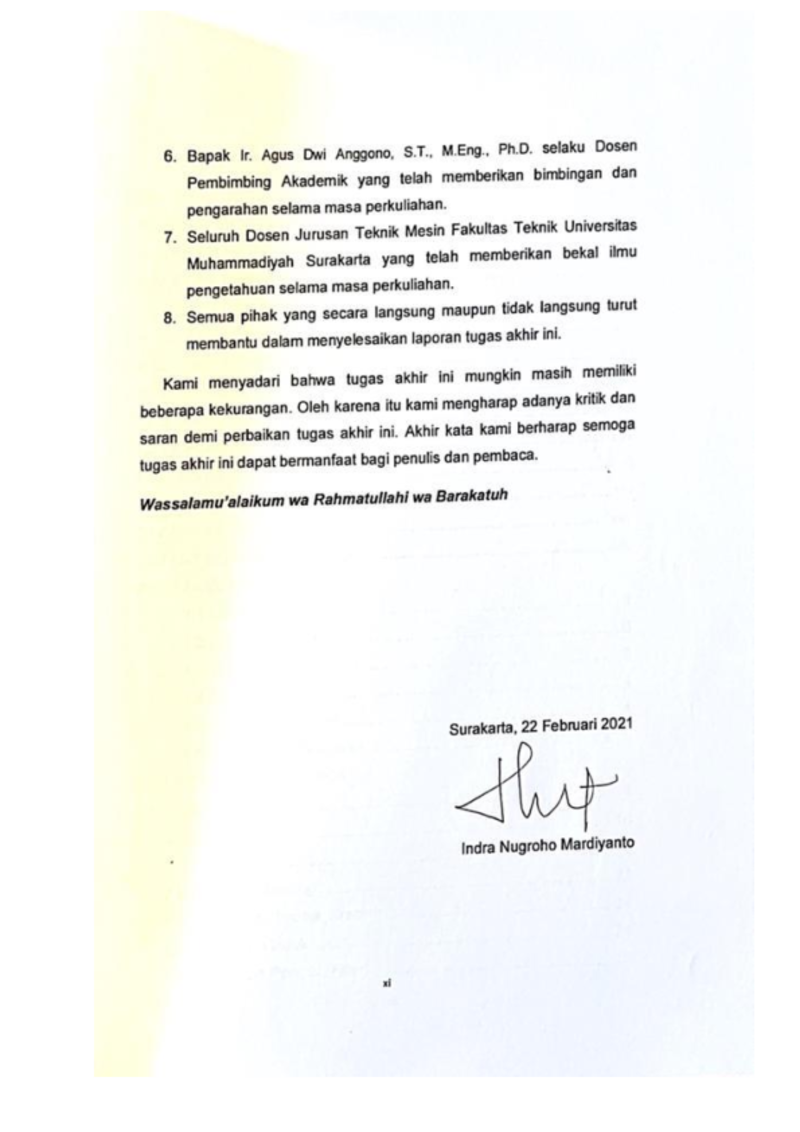 6. Bapak Ir. Agus Dwi Anggono, S.T., M.Eng., Ph.D. selaku Dosen Pembimbing Akademik yang telah memberikan bimbingan dan pengarahan selama masa perkuliahan.
7. Seluruh Dosen Jurusan Teknik Mesin Fakultas Teknik Universitas Muhammadiyah Surakarta yang telah memberikan bekal ilmu pengetahuan selama masa perkuliahan.
8. Semua pihak yang secara langsung maupun tidak langsung turut membantu dalam menyelesaikan laporan tugas akhir ini.

Kami menyadari bahwa tugas akhir ini mungkin masih memiliki beberapa kekurangan. Oleh karena itu kami mengharap adanya kritik dan saran demi perbaikan tugas akhir ini. Akhir kata kami berharap semoga tugas akhir ini dapat bermanfaat bagi penulis dan pembaca.

Wassalamu'alaikum wa Rahmatullahi wa Barakatuh

Surakarta, 22 Februari 2021

Indra Nugroho Mardiyanto

xi